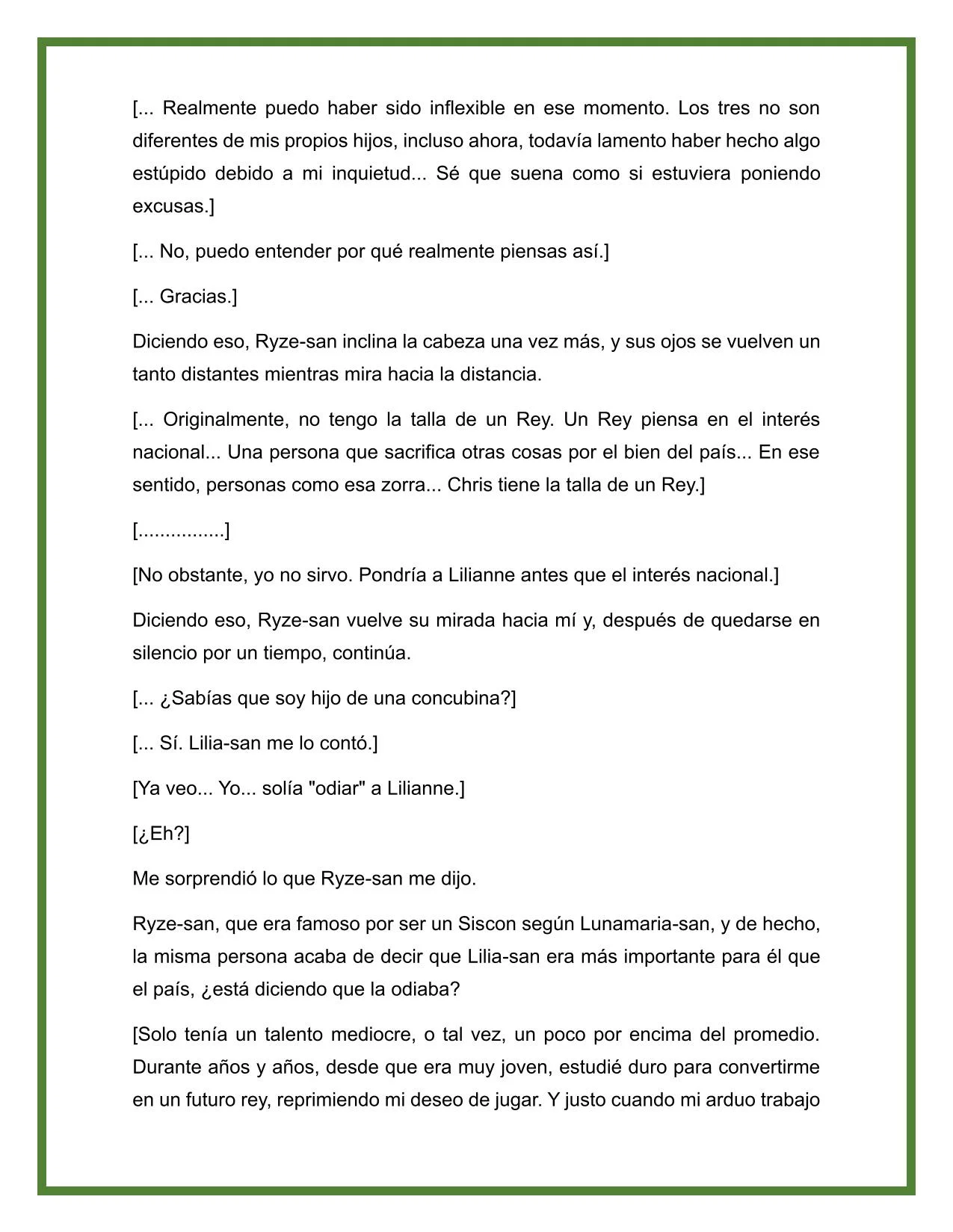 [... Realmente puedo haber sido inflexible en ese momento. Los tres no son diferentes de mis propios hijos, incluso ahora, todavía lamento haber hecho algo estúpido debido a mi inquietud... Sé que suena como si estuviera poniendo excusas.]

[... No, puedo entender por qué realmente piensas así.]

[... Gracias.]

Diciendo eso, Ryze-san inclina la cabeza una vez más, y sus ojos se vuelven un tanto distantes mientras mira hacia la distancia.

[... Originalmente, no tengo la talla de un Rey. Un Rey piensa en el interés nacional... Una persona que sacrifica otras cosas por el bien del país... En ese sentido, personas como esa zorra... Chris tiene la talla de un Rey.]

[................]

[No obstante, yo no sirvo. Pondría a Lilianne antes que el interés nacional.]

Diciendo eso, Ryze-san vuelve su mirada hacia mí y, después de quedarse en silencio por un tiempo, continúa.

[... ¿Sabías que soy hijo de una concubina?]

[... Sí. Lilia-san me lo contó.]

[Ya veo... Yo... solía "odiar" a Lilianne.]

[¿Eh?]

Me sorprendió lo que Ryze-san me dijo.

Ryze-san, que era famoso por ser un Siscon según Lunamaria-san, y de hecho, la misma persona acaba de decir que Lilia-san era más importante para él que el país, ¿está diciendo que la odiaba?

[Solo tenía un talento mediocre, o tal vez, un poco por encima del promedio. Durante años y años, desde que era muy joven, estudié duro para convertirme en un futuro rey, reprimiendo mi deseo de jugar. Y justo cuando mi arduo trabajo